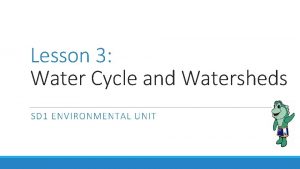 Lesson 3:
Water Cycle and Watersheds

SD1 ENVIRONMENTAL UNIT